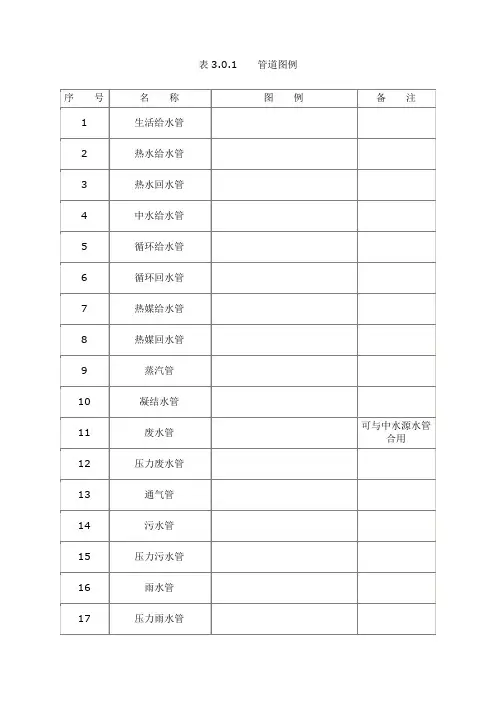 表 3.0.1　管道图例

| 序　号 | 名　称 | 图　例 | 备　注 |
|---|---|---|---|
| 1 | 生活给水管 | | |
| 2 | 热水给水管 | | |
| 3 | 热水回水管 | | |
| 4 | 中水给水管 | | |
| 5 | 循环给水管 | | |
| 6 | 循环回水管 | | |
| 7 | 热媒给水管 | | |
| 8 | 热媒回水管 | | |
| 9 | 蒸汽管 | | |
| 10 | 凝结水管 | | |
| 11 | 废水管 | | 可与中水源水管合用 |
| 12 | 压力废水管 | | |
| 13 | 通气管 | | |
| 14 | 污水管 | | |
| 15 | 压力污水管 | | |
| 16 | 雨水管 | | |
| 17 | 压力雨水管 | | |